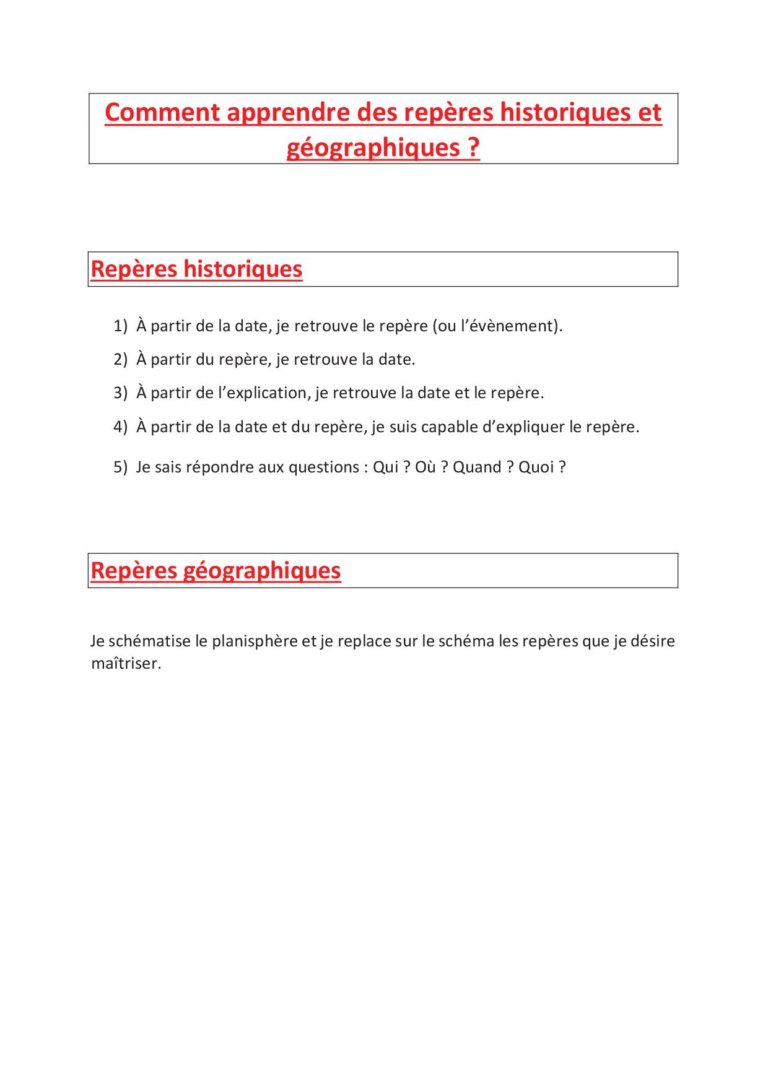 Comment apprendre des repères historiques et géographiques ?

Repères historiques

1) À partir de la date, je retrouve le repère (ou l'évènement).
2) À partir du repère, je retrouve la date.
3) À partir de l'explication, je retrouve la date et le repère.
4) À partir de la date et du repère, je suis capable d'expliquer le repère.
5) Je sais répondre aux questions : Qui ? Où ? Quand ? Quoi ?

Repères géographiques

Je schématise le planisphère et je replace sur le schéma les repères que je désire maîtriser.